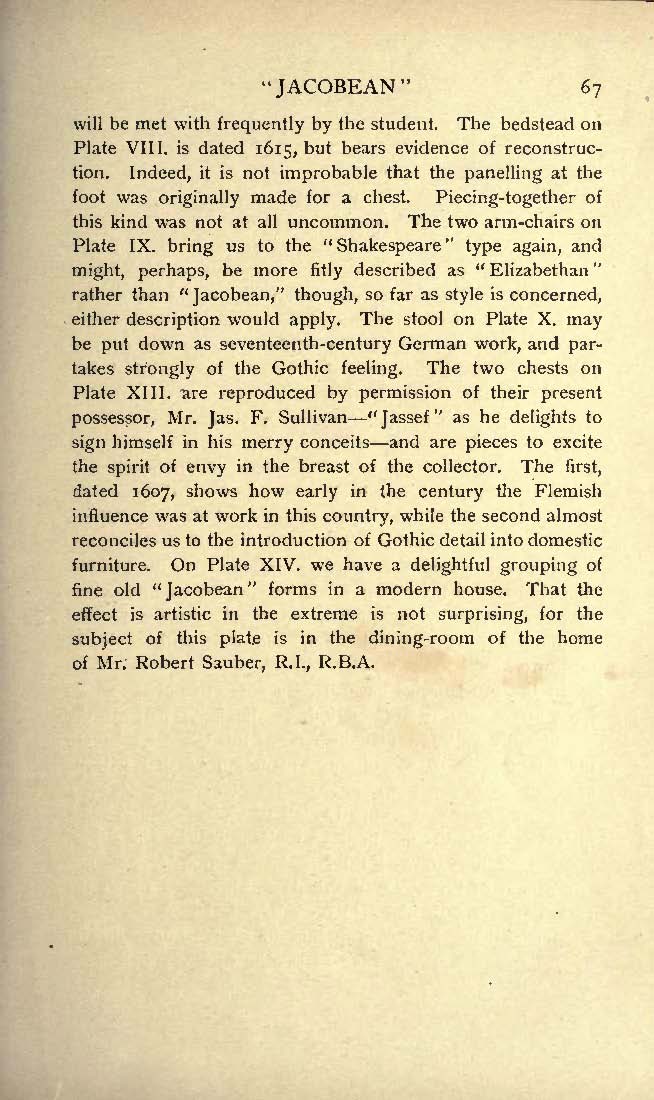 "JACOBEAN" 67

will be met with frequently by the student. The bedstead on Plate VIII. is dated 1615, but bears evidence of reconstruction. Indeed, it is not improbable that the panelling at the foot was originally made for a chest. Piecing-together of this kind was not at all uncommon. The two arm-chairs on Plate IX. bring us to the "Shakespeare" type again, and might, perhaps, be more fitly described as "Elizabethan" rather than "Jacobean," though, so far as style is concerned, either description would apply. The stool on Plate X. may be put down as seventeenth-century German work, and partakes strongly of the Gothic feeling. The two chests on Plate XIII. are reproduced by permission of their present possessor, Mr. Jas. F. Sullivan—"Jassef" as he delights to sign himself in his merry conceits—and are pieces to excite the spirit of envy in the breast of the collector. The first, dated 1607, shows how early in the century the Flemish influence was at work in this country, while the second almost reconciles us to the introduction of Gothic detail into domestic furniture. On Plate XIV. we have a delightful grouping of fine old "Jacobean" forms in a modern house. That the effect is artistic in the extreme is not surprising, for the subject of this plate is in the dining-room of the home of Mr. Robert Sauber, R.I., R.B.A.